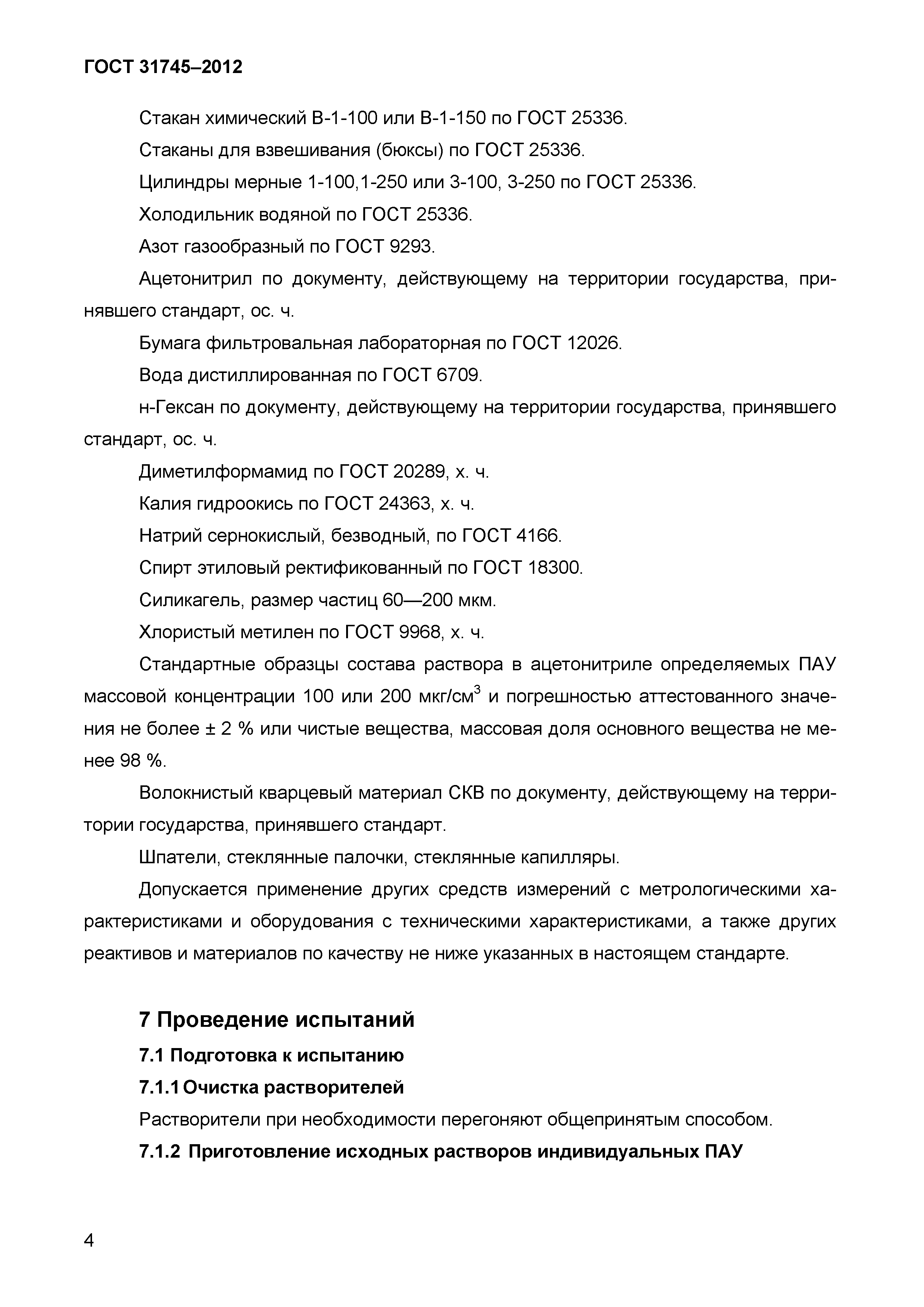 ГОСТ 31745–2012

Стакан химический В-1-100 или В-1-150 по ГОСТ 25336.

Стаканы для взвешивания (бюксы) по ГОСТ 25336.

Цилиндры мерные 1-100,1-250 или 3-100, 3-250 по ГОСТ 25336.

Холодильник водяной по ГОСТ 25336.

Азот газообразный по ГОСТ 9293.

Ацетонитрил по документу, действующему на территории государства, принявшего стандарт, ос. ч.

Бумага фильтровальная лабораторная по ГОСТ 12026.

Вода дистиллированная по ГОСТ 6709.

н-Гексан по документу, действующему на территории государства, принявшего стандарт, ос. ч.

Диметилформамид по ГОСТ 20289, х. ч.

Калия гидроокись по ГОСТ 24363, х. ч.

Натрий сернокислый, безводный, по ГОСТ 4166.

Спирт этиловый ректификованный по ГОСТ 18300.

Силикагель, размер частиц 60—200 мкм.

Хлористый метилен по ГОСТ 9968, х. ч.

Стандартные образцы состава раствора в ацетонитриле определяемых ПАУ массовой концентрации 100 или 200 мкг/см$^3$ и погрешностью аттестованного значения не более ± 2 % или чистые вещества, массовая доля основного вещества не менее 98 %.

Волокнистый кварцевый материал СКВ по документу, действующему на территории государства, принявшего стандарт.

Шпатели, стеклянные палочки, стеклянные капилляры.

Допускается применение других средств измерений с метрологическими характеристиками и оборудования с техническими характеристиками, а также других реактивов и материалов по качеству не ниже указанных в настоящем стандарте.

7 Проведение испытаний

7.1 Подготовка к испытанию

7.1.1 Очистка растворителей

Растворители при необходимости перегоняют общепринятым способом.

7.1.2 Приготовление исходных растворов индивидуальных ПАУ

4